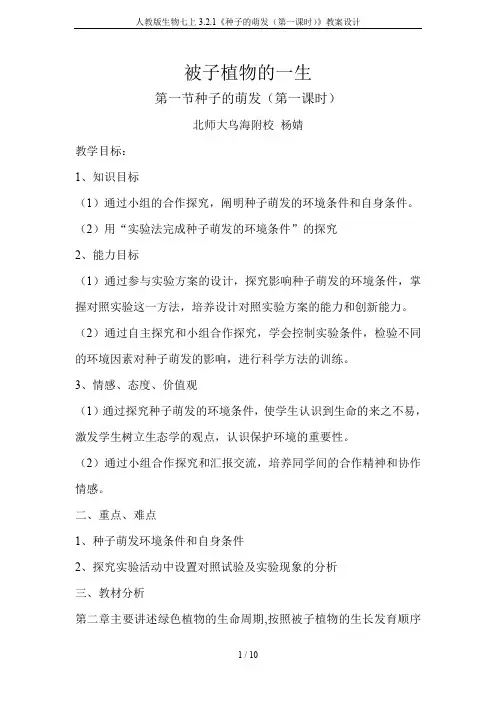 人教版生物七上 3.2.1《种子的萌发（第一课时）》教案设计

被子植物的一生

第一节种子的萌发（第一课时）

北师大乌海附校 杨婧

教学目标：

1、知识目标

（1）通过小组的合作探究，阐明种子萌发的环境条件和自身条件。

（2）用“实验法完成种子萌发的环境条件”的探究

2、能力目标

（1）通过参与实验方案的设计，探究影响种子萌发的环境条件，掌握对照实验这一方法，培养设计对照实验方案的能力和创新能力。

（2）通过自主探究和小组合作探究，学会控制实验条件，检验不同的环境因素对种子萌发的影响，进行科学方法的训练。

3、情感、态度、价值观

（1）通过探究种子萌发的环境条件，使学生认识到生命的来之不易，激发学生树立生态学的观点，认识保护环境的重要性。

（2）通过小组合作探究和汇报交流，培养同学间的合作精神和协作情感。

二、重点、难点

1、种子萌发环境条件和自身条件

2、探究实验活动中设置对照试验及实验现象的分析

三、教材分析

第二章主要讲述绿色植物的生命周期,按照被子植物的生长发育顺序

1 / 10